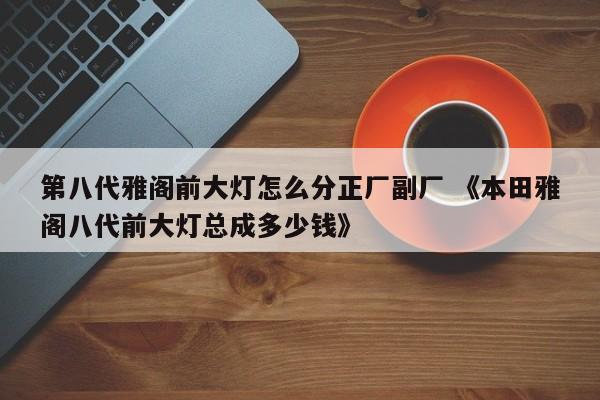 第八代雅阁前大灯怎么分正厂副厂 《本田雅阁八代前大灯总成多少钱》